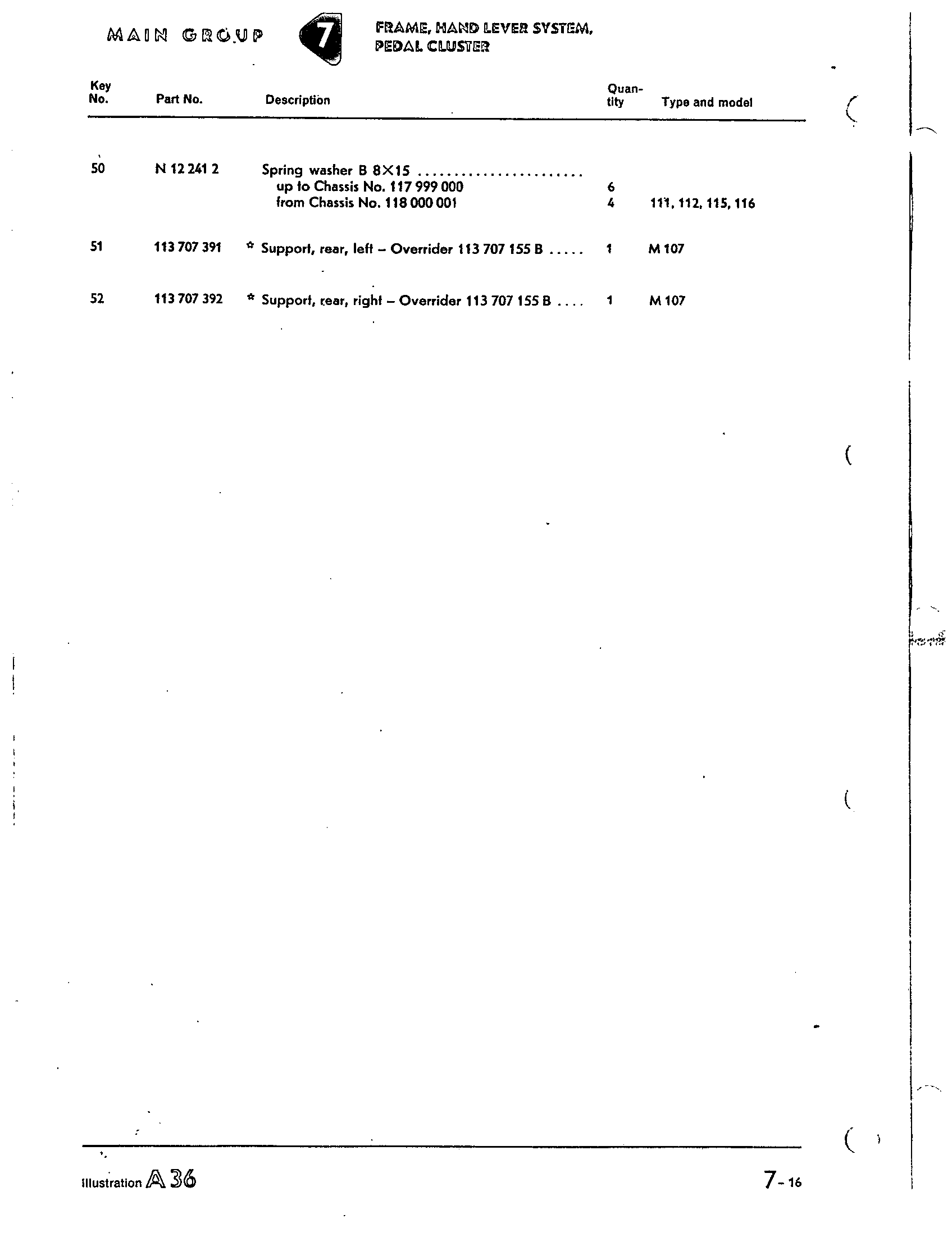 MAIN GROUP 7 FRAME, HAND LEVER SYSTEM, PEDAL CLUSTER

| Key No. | Part No. | Description | Quantity | Type and model |
|---|---|---|---|---|
| 50 | N 12 241 2 | Spring washer B 8×15 ........................ | | |
| | | up to Chassis No. 117 999 000 | 6 | |
| | | from Chassis No. 118 000 001 | 4 | 111, 112, 115, 116 |
| 51 | 113 707 391 | * Support, rear, left – Overrider 113 707 155 B ..... | 1 | M 107 |
| 52 | 113 707 392 | * Support, rear, right – Overrider 113 707 155 B .... | 1 | M 107 |

Illustration A 36

7-16